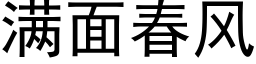 满面春风